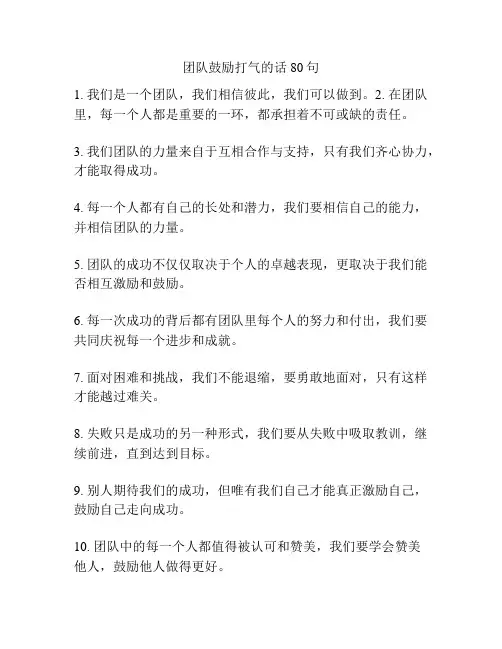 团队鼓励打气的话 80 句

1. 我们是一个团队，我们相信彼此，我们可以做到。2. 在团队里，每一个人都是重要的一环，都承担着不可或缺的责任。

3. 我们团队的力量来自于互相合作与支持，只有我们齐心协力，才能取得成功。

4. 每一个人都有自己的长处和潜力，我们要相信自己的能力，并相信团队的力量。

5. 团队的成功不仅仅取决于个人的卓越表现，更取决于我们能否相互激励和鼓励。

6. 每一次成功的背后都有团队里每个人的努力和付出，我们要共同庆祝每一个进步和成就。

7. 面对困难和挑战，我们不能退缩，要勇敢地面对，只有这样才能越过难关。

8. 失败只是成功的另一种形式，我们要从失败中吸取教训，继续前进，直到达到目标。

9. 别人期待我们的成功，但唯有我们自己才能真正激励自己，鼓励自己走向成功。

10. 团队中的每一个人都值得被认可和赞美，我们要学会赞美他人，鼓励他人做得更好。